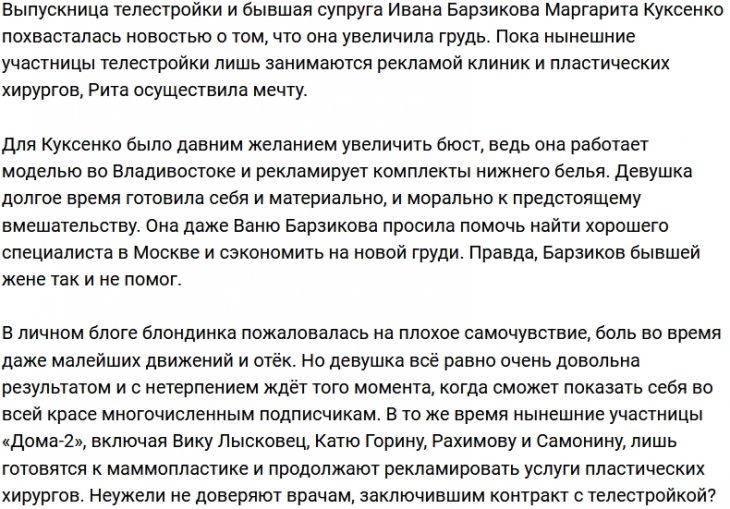 Выпускница телестройки и бывшая супруга Ивана Барзикова Маргарита Куксенко похвасталась новостью о том, что она увеличила грудь. Пока нынешние участницы телестройки лишь занимаются рекламой клиник и пластических хирургов, Рита осуществила мечту.

Для Куксенко было давним желанием увеличить бюст, ведь она работает моделью во Владивостоке и рекламирует комплекты нижнего белья. Девушка долгое время готовила себя и материально, и морально к предстоящему вмешательству. Она даже Ваню Барзикова просила помочь найти хорошего специалиста в Москве и сэкономить на новой груди. Правда, Барзиков бывшей жене так и не помог.

В личном блоге блондинка пожаловалась на плохое самочувствие, боль во время даже малейших движений и отёк. Но девушка всё равно очень довольна результатом и с нетерпением ждёт того момента, когда сможет показать себя во всей красе многочисленным подписчикам. В то же время нынешние участницы «Дома-2», включая Вику Лысковец, Катю Горину, Рахимову и Самонину, лишь готовятся к маммопластике и продолжают рекламировать услуги пластических хирургов. Неужели не доверяют врачам, заключившим контракт с телестройкой?